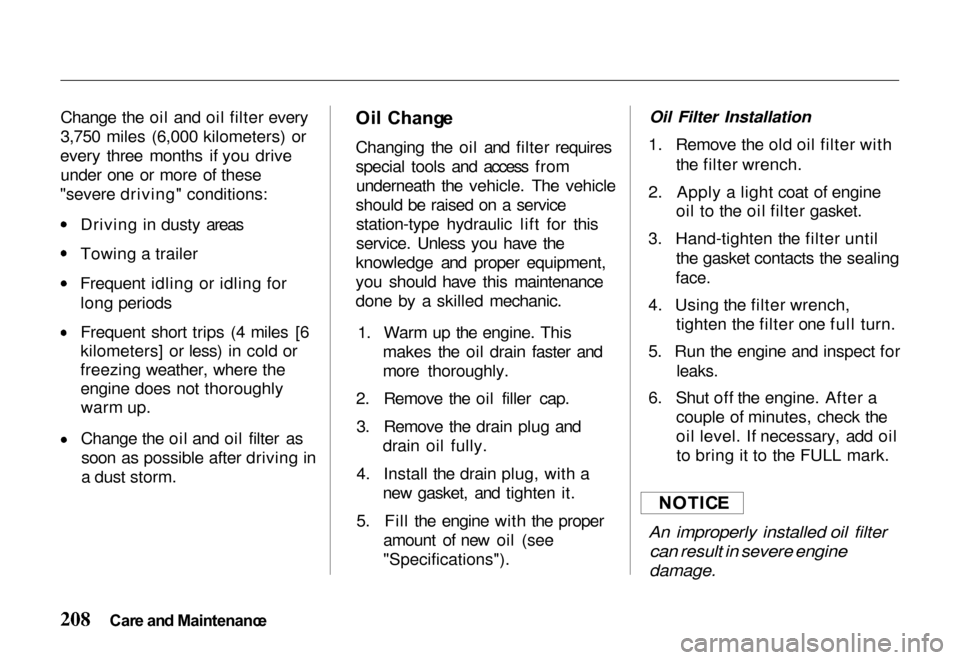 Change the oil and oil filter every 3,750 miles (6,000 kilometers) or every three months if you drive under one or more of these "severe driving" conditions:

• Driving in dusty areas

• Towing a trailer

• Frequent idling or idling for long periods

• Frequent short trips (4 miles [6 kilometers] or less) in cold or freezing weather, where the engine does not thoroughly warm up.

• Change the oil and oil filter as soon as possible after driving in a dust storm.

Oil Change

Changing the oil and filter requires special tools and access from underneath the vehicle. The vehicle should be raised on a service station-type hydraulic lift for this service. Unless you have the knowledge and proper equipment, you should have this maintenance done by a skilled mechanic.

1. Warm up the engine. This makes the oil drain faster and more thoroughly.

2. Remove the oil filler cap.

3. Remove the drain plug and drain oil fully.

4. Install the drain plug, with a new gasket, and tighten it.

5. Fill the engine with the proper amount of new oil (see "Specifications").

Oil Filter Installation

1. Remove the old oil filter with the filter wrench.

2. Apply a light coat of engine oil to the oil filter gasket.

3. Hand-tighten the filter until the gasket contacts the sealing face.

4. Using the filter wrench, tighten the filter one full turn.

5. Run the engine and inspect for leaks.

6. Shut off the engine. After a couple of minutes, check the oil level. If necessary, add oil to bring it to the FULL mark.

NOTICE

An improperly installed oil filter can result in severe engine damage.

208 Care and Maintenance

carmanualsonline.info